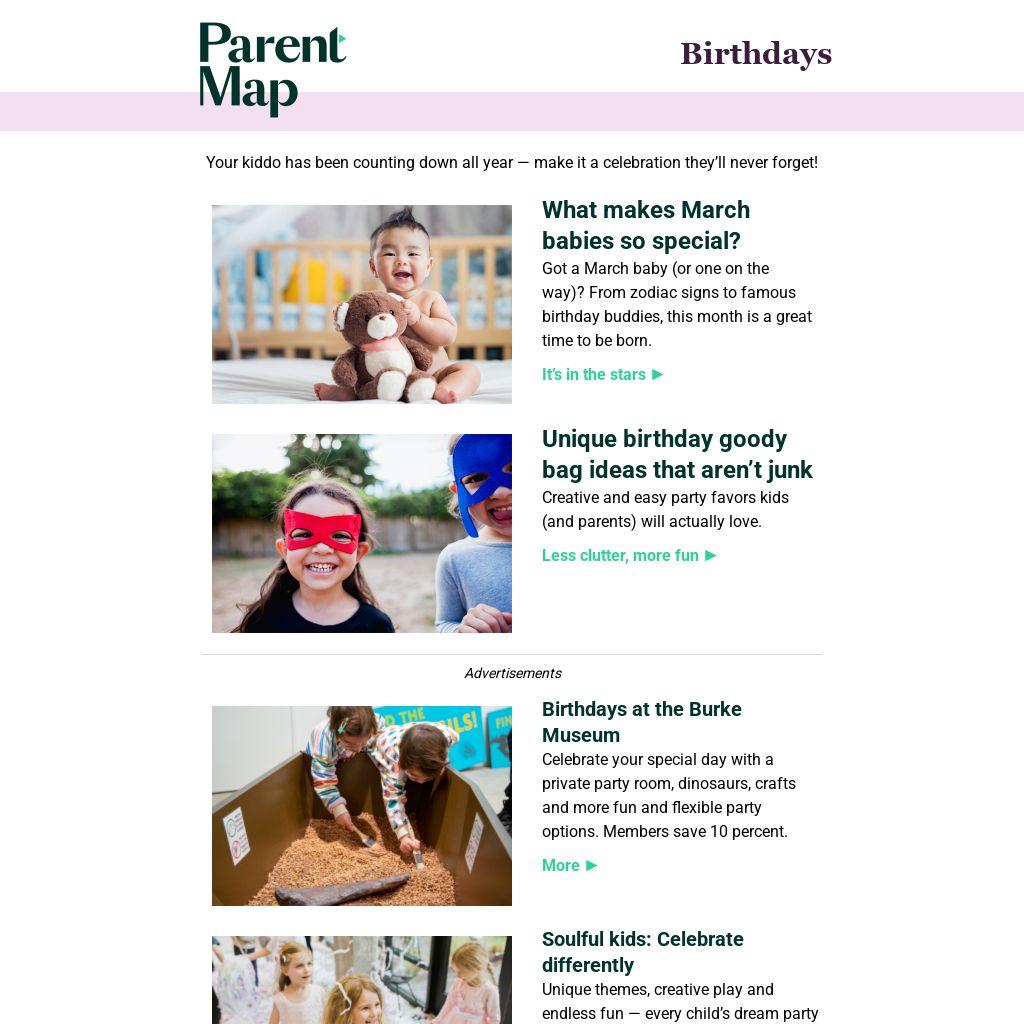 Parent Map

Birthdays

Your kiddo has been counting down all year — make it a celebration they'll never forget!

What makes March babies so special?

Got a March baby (or one on the way)? From zodiac signs to famous birthday buddies, this month is a great time to be born.

It's in the stars ▶

Unique birthday goody bag ideas that aren't junk

Creative and easy party favors kids (and parents) will actually love.

Less clutter, more fun ▶

Advertisements

Birthdays at the Burke Museum

Celebrate your special day with a private party room, dinosaurs, crafts and more fun and flexible party options. Members save 10 percent.

More ▶

Soulful kids: Celebrate differently

Unique themes, creative play and endless fun — every child's dream party